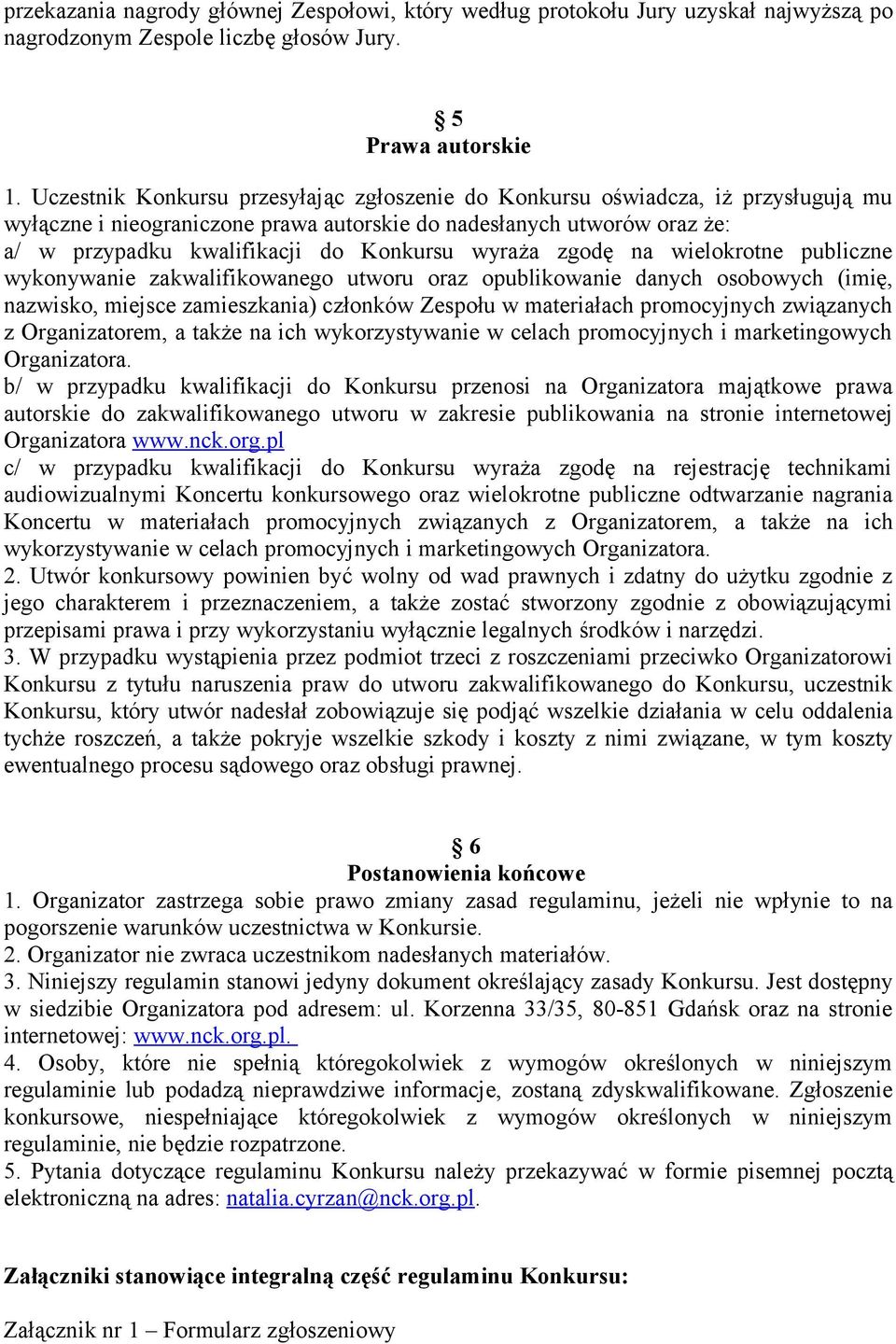 przekazania nagrody głównej Zespołowi, który według protokołu Jury uzyskał najwyższą po nagrodzonym Zespole liczbę głosów Jury.

§ 5
Prawa autorskie

1. Uczestnik Konkursu przesyłając zgłoszenie do Konkursu oświadcza, iż przysługują mu wyłączne i nieograniczone prawa autorskie do nadesłanych utworów oraz że:
a/ w przypadku kwalifikacji do Konkursu wyraża zgodę na wielokrotne publiczne wykonywanie zakwalifikowanego utworu oraz opublikowanie danych osobowych (imię, nazwisko, miejsce zamieszkania) członków Zespołu w materiałach promocyjnych związanych z Organizatorem, a także na ich wykorzystywanie w celach promocyjnych i marketingowych Organizatora.
b/ w przypadku kwalifikacji do Konkursu przenosi na Organizatora majątkowe prawa autorskie do zakwalifikowanego utworu w zakresie publikowania na stronie internetowej Organizatora www.nck.org.pl
c/ w przypadku kwalifikacji do Konkursu wyraża zgodę na rejestrację technikami audiowizualnymi Koncertu konkursowego oraz wielokrotne publiczne odtwarzanie nagrania Koncertu w materiałach promocyjnych związanych z Organizatorem, a także na ich wykorzystywanie w celach promocyjnych i marketingowych Organizatora.
2. Utwór konkursowy powinien być wolny od wad prawnych i zdatny do użytku zgodnie z jego charakterem i przeznaczeniem, a także zostać stworzony zgodnie z obowiązującymi przepisami prawa i przy wykorzystaniu wyłącznie legalnych środków i narzędzi.
3. W przypadku wystąpienia przez podmiot trzeci z roszczeniami przeciwko Organizatorowi Konkursu z tytułu naruszenia praw do utworu zakwalifikowanego do Konkursu, uczestnik Konkursu, który utwór nadesłał zobowiązuje się podjąć wszelkie działania w celu oddalenia tychże roszczeń, a także pokryje wszelkie szkody i koszty z nimi związane, w tym koszty ewentualnego procesu sądowego oraz obsługi prawnej.

§ 6
Postanowienia końcowe

1. Organizator zastrzega sobie prawo zmiany zasad regulaminu, jeżeli nie wpłynie to na pogorszenie warunków uczestnictwa w Konkursie.
2. Organizator nie zwraca uczestnikom nadesłanych materiałów.
3. Niniejszy regulamin stanowi jedyny dokument określający zasady Konkursu. Jest dostępny w siedzibie Organizatora pod adresem: ul. Korzenna 33/35, 80-851 Gdańsk oraz na stronie internetowej: www.nck.org.pl.
4. Osoby, które nie spełnią któregokolwiek z wymogów określonych w niniejszym regulaminie lub podadzą nieprawdziwe informacje, zostaną zdyskwalifikowane. Zgłoszenie konkursowe, niespełniające któregokolwiek z wymogów określonych w niniejszym regulaminie, nie będzie rozpatrzone.
5. Pytania dotyczące regulaminu Konkursu należy przekazywać w formie pisemnej pocztą elektroniczną na adres: natalia.cyrzan@nck.org.pl.

Załączniki stanowiące integralną część regulaminu Konkursu:

Załącznik nr 1 – Formularz zgłoszeniowy